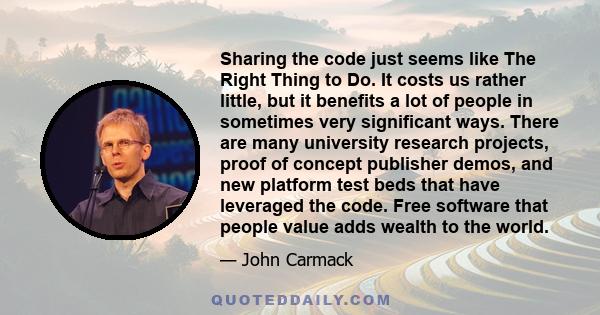 Sharing the code just seems like The Right Thing to Do. It costs us rather little, but it benefits a lot of people in sometimes very significant ways. There are many university research projects, proof of concept publisher demos, and new platform test beds that have leveraged the code. Free software that people value adds wealth to the world.

— John Carmack

QUOTEDDAILY.COM